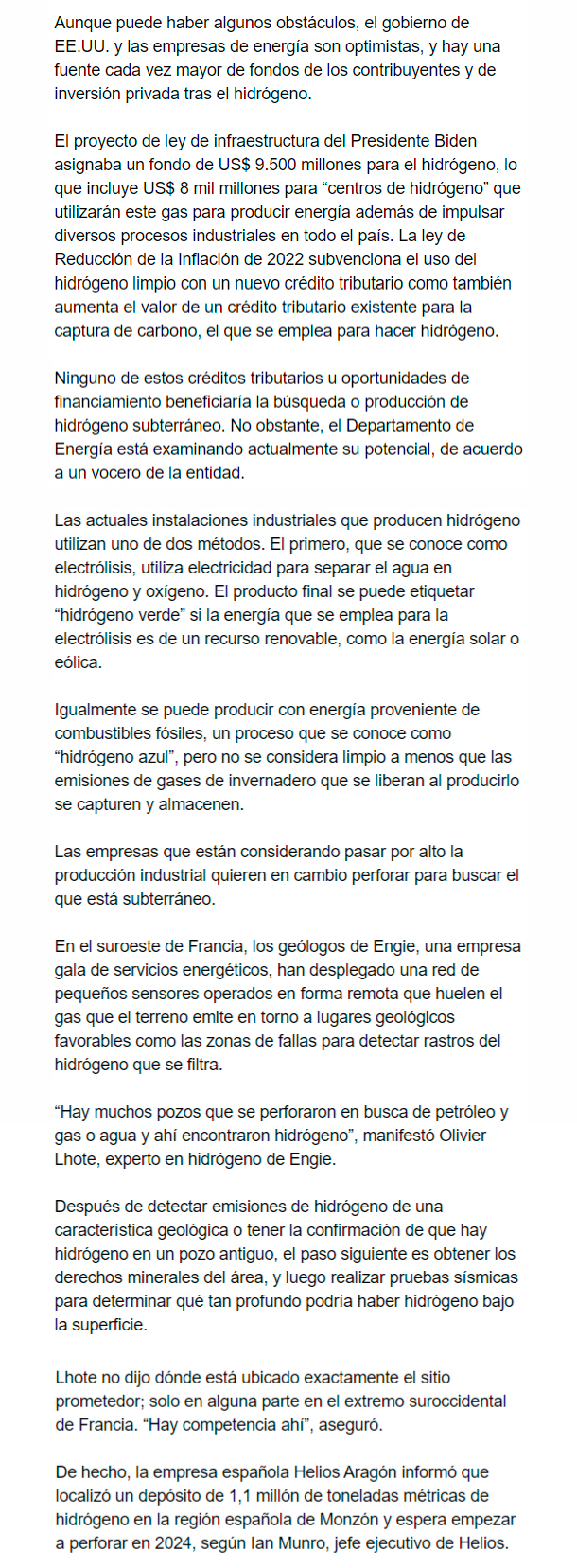 Aunque puede haber algunos obstáculos, el gobierno de EE.UU. y las empresas de energía son optimistas, y hay una fuente cada vez mayor de fondos de los contribuyentes y de inversión privada tras el hidrógeno.

El proyecto de ley de infraestructura del Presidente Biden asignaba un fondo de US$ 9.500 millones para el hidrógeno, lo que incluye US$ 8 mil millones para “centros de hidrógeno” que utilizarán este gas para producir energía además de impulsar diversos procesos industriales en todo el país. La ley de Reducción de la Inflación de 2022 subvenciona el uso del hidrógeno limpio con un nuevo crédito tributario como también aumenta el valor de un crédito tributario existente para la captura de carbono, el que se emplea para hacer hidrógeno.

Ninguno de estos créditos tributarios u oportunidades de financiamiento beneficiaría la búsqueda o producción de hidrógeno subterráneo. No obstante, el Departamento de Energía está examinando actualmente su potencial, de acuerdo a un vocero de la entidad.

Las actuales instalaciones industriales que producen hidrógeno utilizan uno de dos métodos. El primero, que se conoce como electrólisis, utiliza electricidad para separar el agua en hidrógeno y oxígeno. El producto final se puede etiquetar “hidrógeno verde” si la energía que se emplea para la electrólisis es de un recurso renovable, como la energía solar o eólica.

Igualmente se puede producir con energía proveniente de combustibles fósiles, un proceso que se conoce como “hidrógeno azul”, pero no se considera limpio a menos que las emisiones de gases de invernadero que se liberan al producirlo se capturen y almacenen.

Las empresas que están considerando pasar por alto la producción industrial quieren en cambio perforar para buscar el que está subterráneo.

En el suroeste de Francia, los geólogos de Engie, una empresa gala de servicios energéticos, han desplegado una red de pequeños sensores operados en forma remota que huelen el gas que el terreno emite en torno a lugares geológicos favorables como las zonas de fallas para detectar rastros del hidrógeno que se filtra.

“Hay muchos pozos que se perforaron en busca de petróleo y gas o agua y ahí encontraron hidrógeno”, manifestó Olivier Lhote, experto en hidrógeno de Engie.

Después de detectar emisiones de hidrógeno de una característica geológica o tener la confirmación de que hay hidrógeno en un pozo antiguo, el paso siguiente es obtener los derechos minerales del área, y luego realizar pruebas sísmicas para determinar qué tan profundo podría haber hidrógeno bajo la superficie.

Lhote no dijo dónde está ubicado exactamente el sitio prometedor; solo en alguna parte en el extremo suroccidental de Francia. “Hay competencia ahí”, aseguró.

De hecho, la empresa española Helios Aragón informó que localizó un depósito de 1,1 millón de toneladas métricas de hidrógeno en la región española de Monzón y espera empezar a perforar en 2024, según Ian Munro, jefe ejecutivo de Helios.